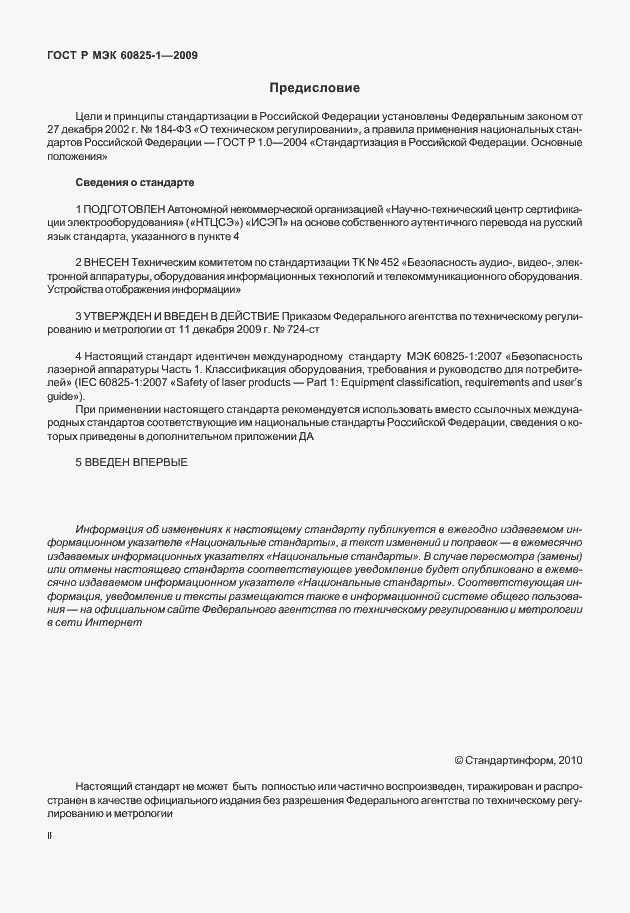 ГОСТ Р МЭК 60825-1—2009

Предисловие

Цели и принципы стандартизации в Российской Федерации установлены Федеральным законом от 27 декабря 2002 г. № 184-ФЗ «О техническом регулировании», а правила применения национальных стандартов Российской Федерации — ГОСТ Р 1.0—2004 «Стандартизация в Российской Федерации. Основные положения»

Сведения о стандарте

1 ПОДГОТОВЛЕН Автономной некоммерческой организацией «Научно-технический центр сертификации электрооборудования» («НТЦСЭ») «ИСЭП» на основе собственного аутентичного перевода на русский язык стандарта, указанного в пункте 4

2 ВНЕСЕН Техническим комитетом по стандартизации ТК № 452 «Безопасность аудио-, видео-, электронной аппаратуры, оборудования информационных технологий и телекоммуникационного оборудования. Устройства отображения информации»

3 УТВЕРЖДЕН И ВВЕДЕН В ДЕЙСТВИЕ Приказом Федерального агентства по техническому регулированию и метрологии от 11 декабря 2009 г. № 724-ст

4 Настоящий стандарт идентичен международному стандарту МЭК 60825-1:2007 «Безопасность лазерной аппаратуры Часть 1. Классификация оборудования, требования и руководство для потребителей» (IEC 60825-1:2007 «Safety of laser products — Part 1: Equipment classification, requirements and user's guide»).

При применении настоящего стандарта рекомендуется использовать вместо ссылочных международных стандартов соответствующие им национальные стандарты Российской Федерации, сведения о которых приведены в дополнительном приложении ДА

5 ВВЕДЕН ВПЕРВЫЕ

Информация об изменениях к настоящему стандарту публикуется в ежегодно издаваемом информационном указателе «Национальные стандарты», а текст изменений и поправок — в ежемесячно издаваемых информационных указателях «Национальные стандарты». В случае пересмотра (замены) или отмены настоящего стандарта соответствующее уведомление будет опубликовано в ежемесячно издаваемом информационном указателе «Национальные стандарты». Соответствующая информация, уведомление и тексты размещаются также в информационной системе общего пользования — на официальном сайте Федерального агентства по техническому регулированию и метрологии в сети Интернет

© Стандартинформ, 2010

Настоящий стандарт не может быть полностью или частично воспроизведен, тиражирован и распространен в качестве официального издания без разрешения Федерального агентства по техническому регулированию и метрологии

II